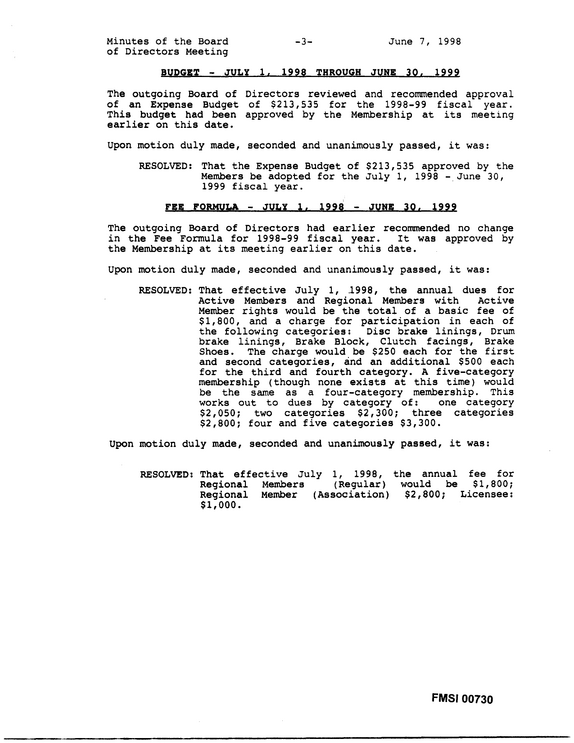 Minutes of the Board
of Directors Meeting
-3-
June 7, 1998

BUDGET - JULY 1, 1998 THROUGH JUNE 30, 1999

The outgoing Board of Directors reviewed and recommended approval of an Expense Budget of $213,535 for the 1998-99 fiscal year. This budget had been approved by the Membership at its meeting earlier on this date.

Upon motion duly made, seconded and unanimously passed, it was:

RESOLVED: That the Expense Budget of $213,535 approved by the Members be adopted for the July 1, 1998 - June 30, 1999 fiscal year.

FEE FORMULA - JULY 1, 1998 - JUNE 30, 1999

The outgoing Board of Directors had earlier recommended no change in the Fee Formula for 1998-99 fiscal year. It was approved by the Membership at its meeting earlier on this date.

Upon motion duly made, seconded and unanimously passed, it was:

RESOLVED: That effective July 1, 1998, the annual dues for Active Members and Regional Members with Active Member rights would be the total of a basic fee of $1,800, and a charge for participation in each of the following categories: Disc brake linings, Drum brake linings, Brake Block, Clutch facings, Brake Shoes. The charge would be $250 each for the first and second categories, and an additional $500 each for the third and fourth category. A five-category membership (though none exists at this time) would be the same as a four-category membership. This works out to dues by category of: one category $2,050; two categories $2,300; three categories $2,800; four and five categories $3,300.

Upon motion duly made, seconded and unanimously passed, it was:

RESOLVED: That effective July 1, 1998, the annual fee for Regional Members (Regular) would be $1,800; Regional Member (Association) $2,800; Licensee: $1,000.

FMSI 00730